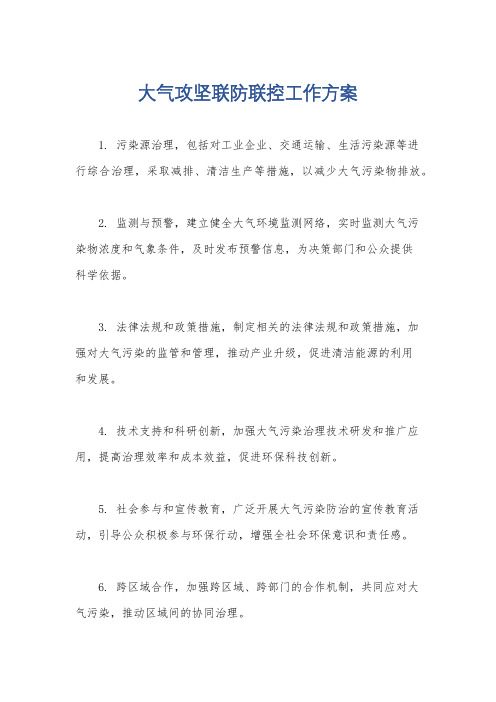 大气攻坚联防联控工作方案

1. 污染源治理，包括对工业企业、交通运输、生活污染源等进行综合治理，采取减排、清洁生产等措施，以减少大气污染物排放。

2. 监测与预警，建立健全大气环境监测网络，实时监测大气污染物浓度和气象条件，及时发布预警信息，为决策部门和公众提供科学依据。

3. 法律法规和政策措施，制定相关的法律法规和政策措施，加强对大气污染的监管和管理，推动产业升级，促进清洁能源的利用和发展。

4. 技术支持和科研创新，加强大气污染治理技术研发和推广应用，提高治理效率和成本效益，促进环保科技创新。

5. 社会参与和宣传教育，广泛开展大气污染防治的宣传教育活动，引导公众积极参与环保行动，增强全社会环保意识和责任感。

6. 跨区域合作，加强跨区域、跨部门的合作机制，共同应对大气污染，推动区域间的协同治理。